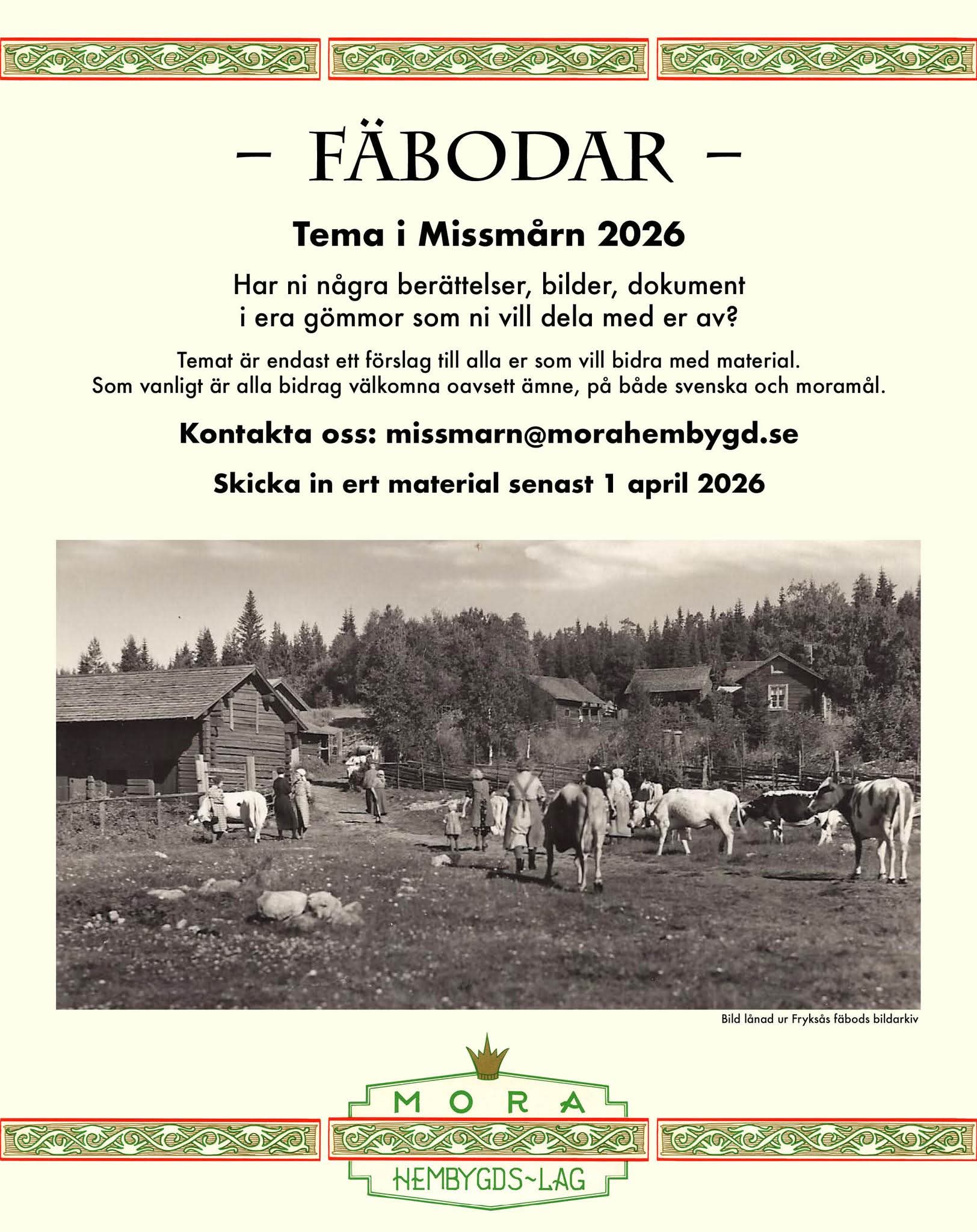 – FÄBODAR –

Tema i Missmårn 2026

Har ni några berättelser, bilder, dokument i era gömmor som ni vill dela med er av?

Temat är endast ett förslag till alla er som vill bidra med material. Som vanligt är alla bidrag välkomna oavsett ämne, på både svenska och moramål.

Kontakta oss: missmarn@morahembygd.se

Skicka in ert material senast 1 april 2026

Bild lånad ur Fryksås fäbods bildarkiv

MORA
HEMBYGDS~LAG